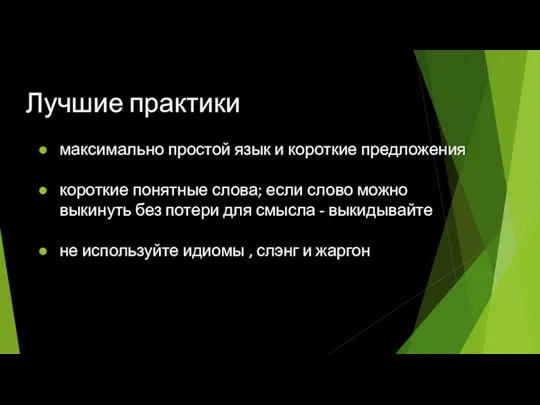 Лучшие практики

● максимально простой язык и короткие предложения

● короткие понятные слова; если слово можно выкинуть без потери для смысла - выкидывайте

● не используйте идиомы , слэнг и жаргон